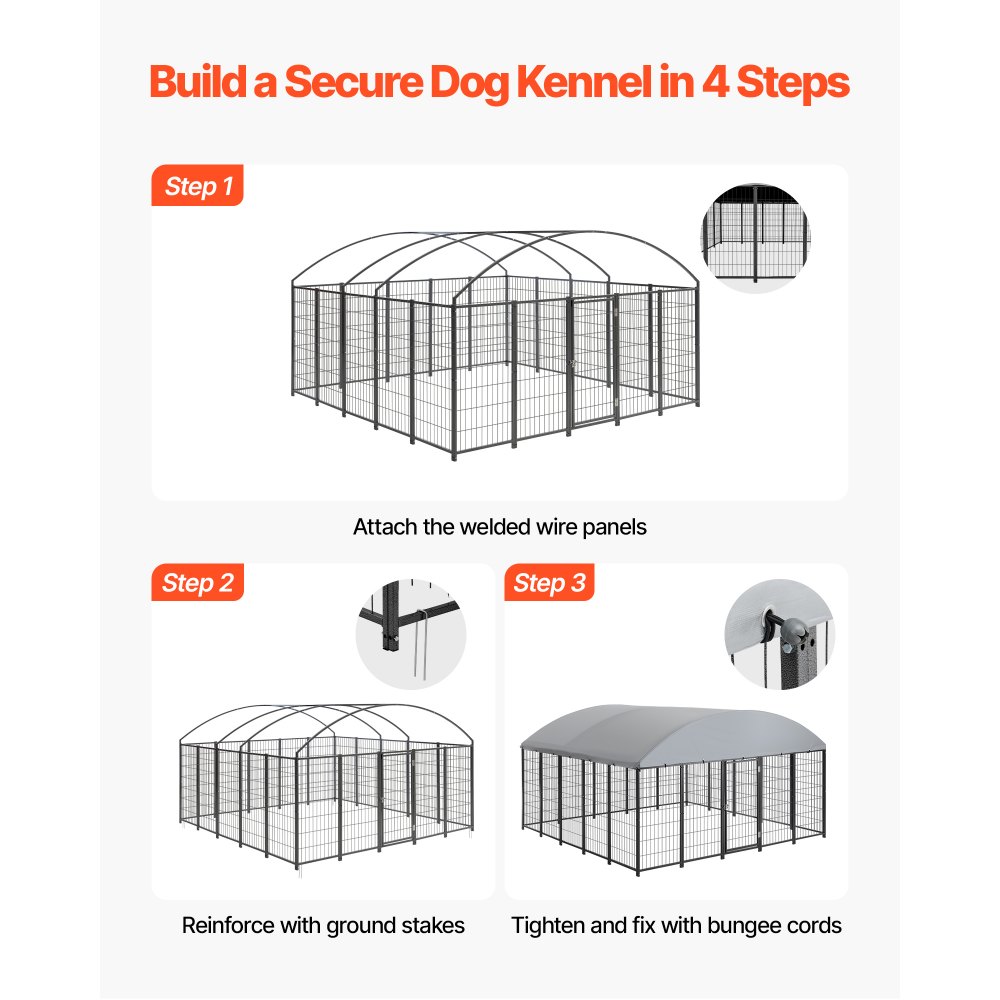 Build a Secure Dog Kennel in 4 Steps

Step 1

Attach the welded wire panels

Step 2

Reinforce with ground stakes

Step 3

Tighten and fix with bungee cords